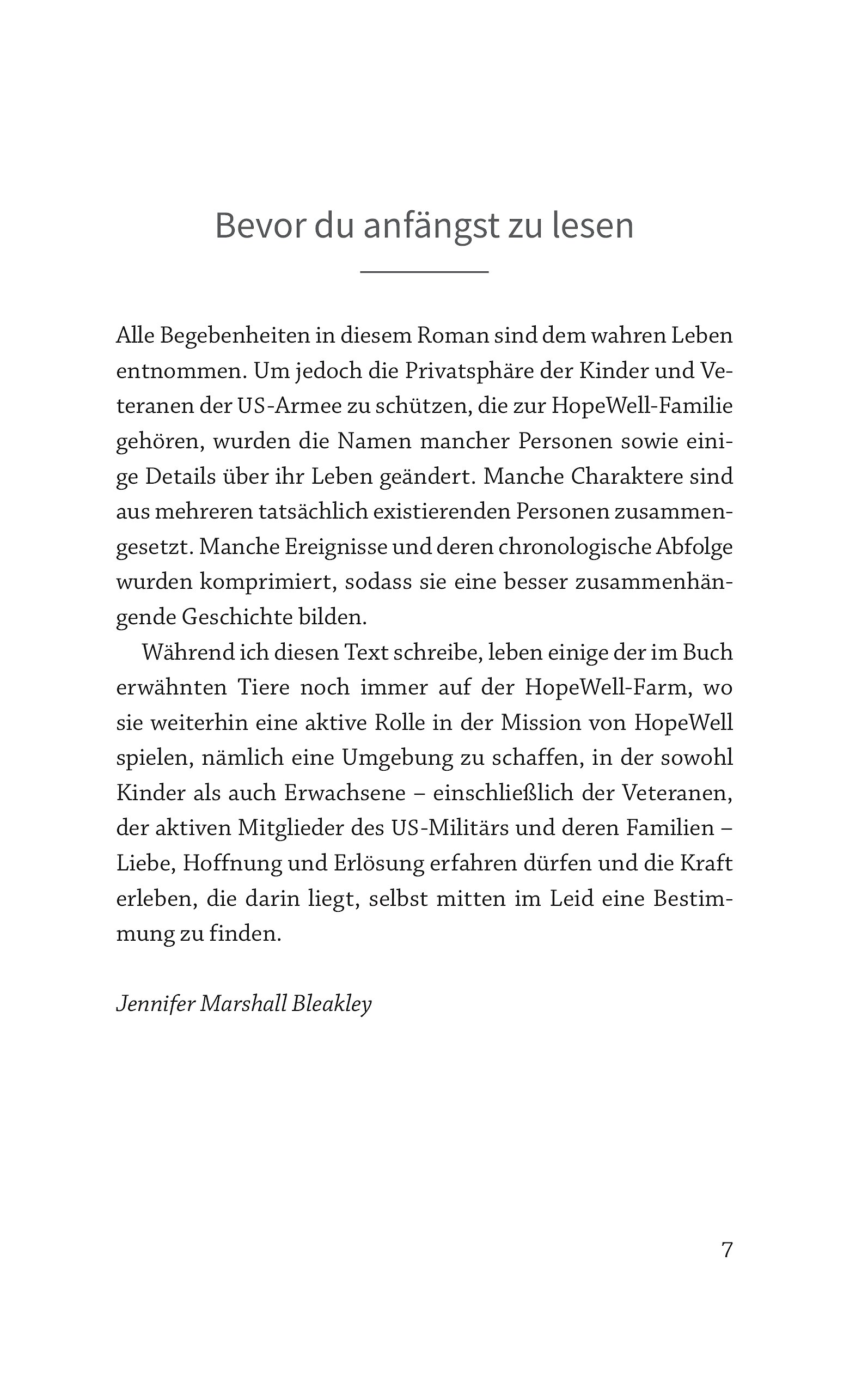 Bevor du anfängst zu lesen

Alle Begebenheiten in diesem Roman sind dem wahren Leben entnommen. Um jedoch die Privatsphäre der Kinder und Veteranen der US-Armee zu schützen, die zur HopeWell-Familie gehören, wurden die Namen mancher Personen sowie einige Details über ihr Leben geändert. Manche Charaktere sind aus mehreren tatsächlich existierenden Personen zusammengesetzt. Manche Ereignisse und deren chronologische Abfolge wurden komprimiert, sodass sie eine besser zusammenhängende Geschichte bilden.

Während ich diesen Text schreibe, leben einige der im Buch erwähnten Tiere noch immer auf der HopeWell-Farm, wo sie weiterhin eine aktive Rolle in der Mission von HopeWell spielen, nämlich eine Umgebung zu schaffen, in der sowohl Kinder als auch Erwachsene – einschließlich der Veteranen, der aktiven Mitglieder des US-Militärs und deren Familien – Liebe, Hoffnung und Erlösung erfahren dürfen und die Kraft erleben, die darin liegt, selbst mitten im Leid eine Bestimmung zu finden.

Jennifer Marshall Bleakley

7